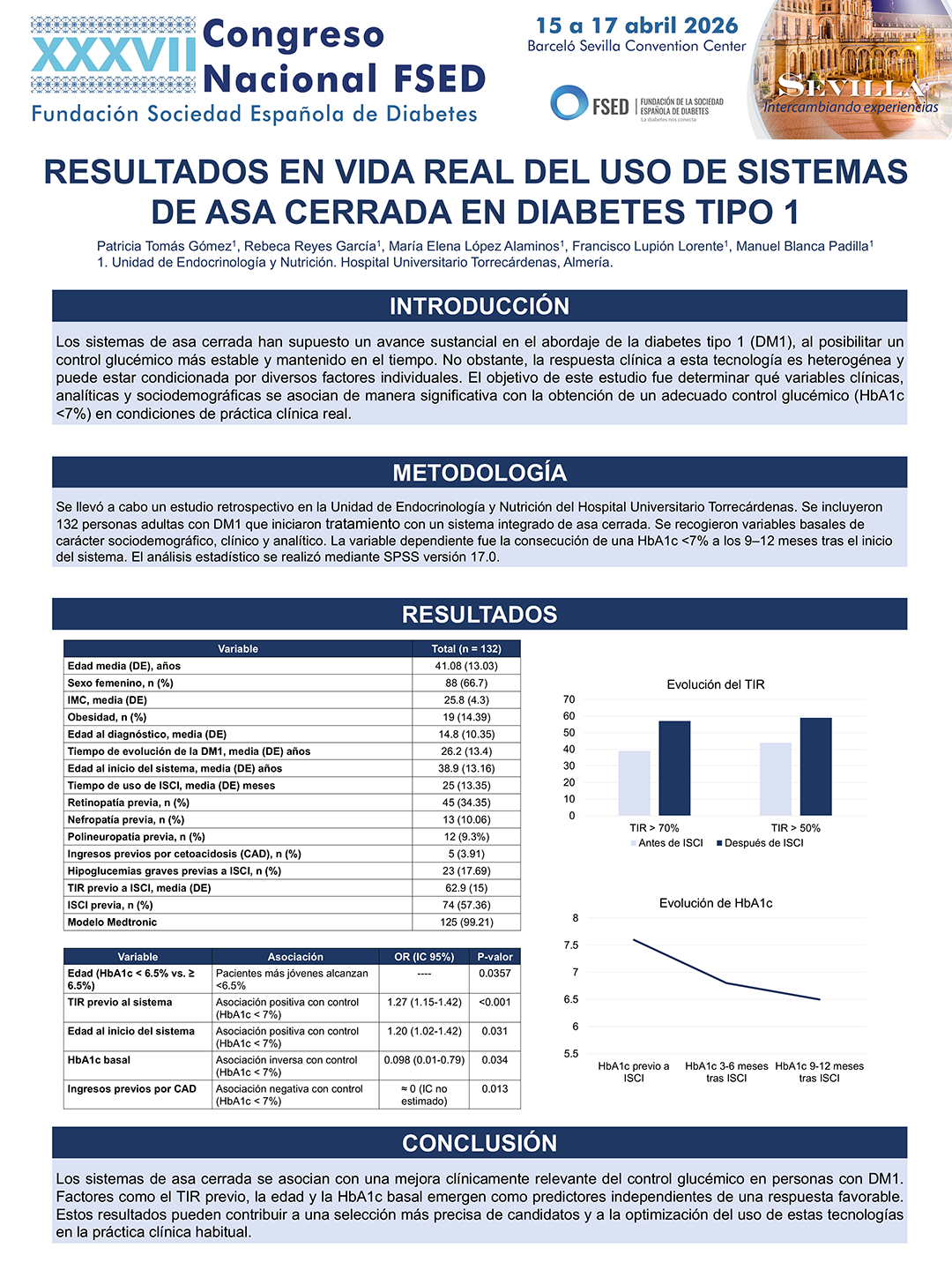 XXXVII Congreso Nacional FSED
Fundación Sociedad Española de Diabetes

15 a 17 abril 2026
Barceló Sevilla Convention Center

FSED | FUNDACIÓN DE LA SOCIEDAD ESPAÑOLA DE DIABETES
La diabetes nos conecta

SEVILLA
Intercambiando experiencias

RESULTADOS EN VIDA REAL DEL USO DE SISTEMAS DE ASA CERRADA EN DIABETES TIPO 1

Patricia Tomás Gómez$^1$, Rebeca Reyes García$^1$, María Elena López Alaminos$^1$, Francisco Lupión Lorente$^1$, Manuel Blanca Padilla$^1$
1. Unidad de Endocrinología y Nutrición. Hospital Universitario Torrecárdenas, Almería.

INTRODUCCIÓN

Los sistemas de asa cerrada han supuesto un avance sustancial en el abordaje de la diabetes tipo 1 (DM1), al posibilitar un control glucémico más estable y mantenido en el tiempo. No obstante, la respuesta clínica a esta tecnología es heterogénea y puede estar condicionada por diversos factores individuales. El objetivo de este estudio fue determinar qué variables clínicas, analíticas y sociodemográficas se asocian de manera significativa con la obtención de un adecuado control glucémico (HbA1c <7%) en condiciones de práctica clínica real.

METODOLOGÍA

Se llevó a cabo un estudio retrospectivo en la Unidad de Endocrinología y Nutrición del Hospital Universitario Torrecárdenas. Se incluyeron 132 personas adultas con DM1 que iniciaron tratamiento con un sistema integrado de asa cerrada. Se recogieron variables basales de carácter sociodemográfico, clínico y analítico. La variable dependiente fue la consecución de una HbA1c <7% a los 9–12 meses tras el inicio del sistema. El análisis estadístico se realizó mediante SPSS versión 17.0.

RESULTADOS

| Variable | Total (n = 132) |
|---|---|
| Edad media (DE), años | 41.08 (13.03) |
| Sexo femenino, n (%) | 88 (66.7) |
| IMC, media (DE) | 25.8 (4.3) |
| Obesidad, n (%) | 19 (14.39) |
| Edad al diagnóstico, media (DE) | 14.8 (10.35) |
| Tiempo de evolución de la DM1, media (DE) años | 26.2 (13.4) |
| Edad al inicio del sistema, media (DE) años | 38.9 (13.16) |
| Tiempo de uso de ISCI, media (DE) meses | 25 (13.35) |
| Retinopatía previa, n (%) | 45 (34.35) |
| Nefropatía previa, n (%) | 13 (10.06) |
| Polineuropatía previa, n (%) | 12 (9.3%) |
| Ingresos previos por cetoacidosis (CAD), n (%) | 5 (3.91) |
| Hipoglucemias graves previas a ISCI, n (%) | 23 (17.69) |
| TIR previo a ISCI, media (DE) | 62.9 (15) |
| ISCI previa, n (%) | 74 (57.36) |
| Modelo Medtronic | 125 (99.21) |

| Variable | Asociación | OR (IC 95%) | P-valor |
|---|---|---|---|
| Edad (HbA1c < 6.5% vs. ≥ 6.5%) | Pacientes más jóvenes alcanzan <6.5% | ---- | 0.0357 |
| TIR previo al sistema | Asociación positiva con control (HbA1c < 7%) | 1.27 (1.15-1.42) | <0.001 |
| Edad al inicio del sistema | Asociación positiva con control (HbA1c < 7%) | 1.20 (1.02-1.42) | 0.031 |
| HbA1c basal | Asociación inversa con control (HbA1c < 7%) | 0.098 (0.01-0.79) | 0.034 |
| Ingresos previos por CAD | Asociación negativa con control (HbA1c < 7%) | ≈ 0 (IC no estimado) | 0.013 |

Evolución del TIR
70
60
50
40
30
20
10
0
TIR > 70%
TIR > 50%
Antes de ISCI
Después de ISCI

Evolución de HbA1c
8
7.5
7
6.5
6
5.5
HbA1c previo a ISCI
HbA1c 3-6 meses tras ISCI
HbA1c 9-12 meses tras ISCI

CONCLUSIÓN

Los sistemas de asa cerrada se asocian con una mejora clínicamente relevante del control glucémico en personas con DM1. Factores como el TIR previo, la edad y la HbA1c basal emergen como predictores independientes de una respuesta favorable. Estos resultados pueden contribuir a una selección más precisa de candidatos y a la optimización del uso de estas tecnologías en la práctica clínica habitual.